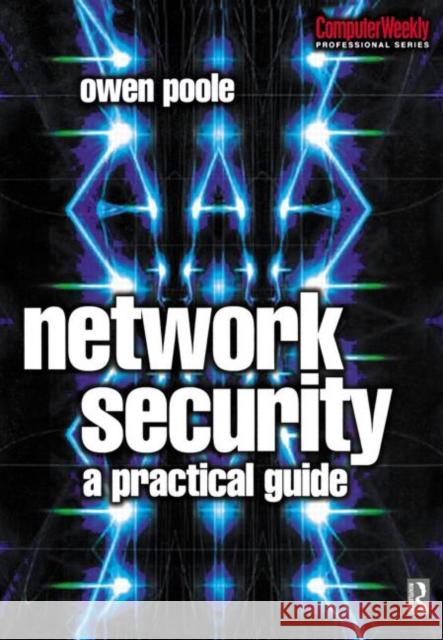 ComputerWeekly
PROFESSIONAL SERIES

owen poole

network security
a practical guide

R